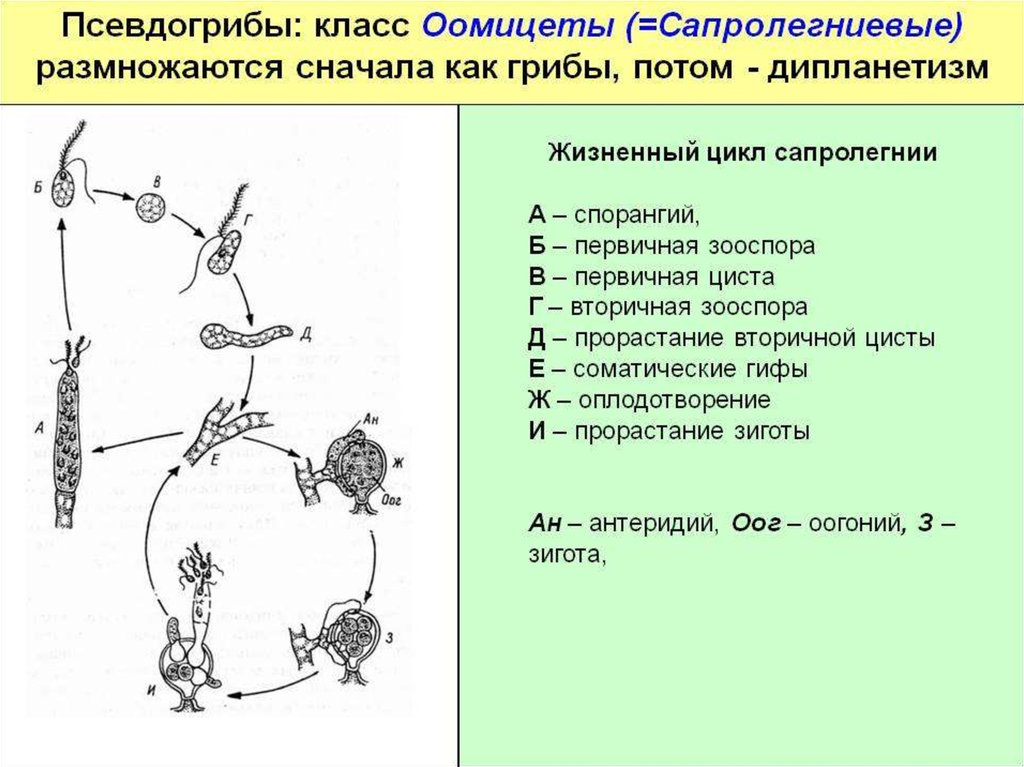 Псевдогрибы: класс Оомицеты (=Сапролегниевые) размножаются сначала как грибы, потом - дипланетизм

Б
В
Г
Д
А
Е
Ан
Ж
Оог
З
И

Жизненный цикл сапролегнии

А – спорангий,
Б – первичная зооспора
В – первичная циста
Г – вторичная зооспора
Д – прорастание вторичной цисты
Е – соматические гифы
Ж – оплодотворение
И – прорастание зиготы

Ан – антеридий, Оог – оогоний, З – зигота,